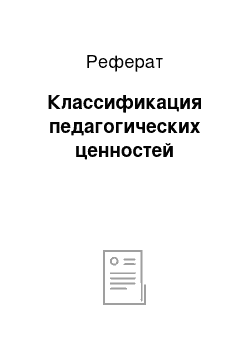 Реферат

Классификация педагогических ценностей